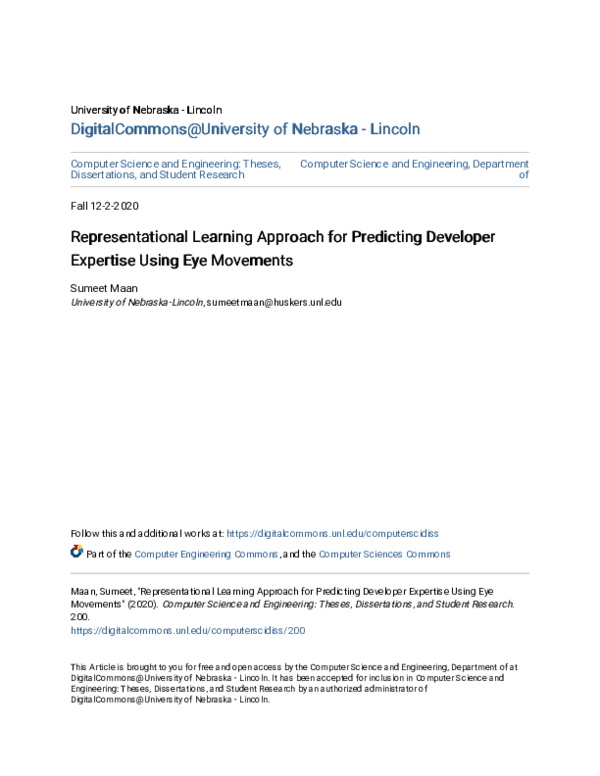 University of Nebraska - Lincoln
DigitalCommons@University of Nebraska - Lincoln

Computer Science and Engineering: Theses, Dissertations, and Student Research

Computer Science and Engineering, Department of

Fall 12-2-2020

Representational Learning Approach for Predicting Developer Expertise Using Eye Movements

Sumeet Maan
University of Nebraska-Lincoln, sumeetmaan@huskers.unl.edu

Follow this and additional works at: https://digitalcommons.unl.edu/computerscidiss

Part of the Computer Engineering Commons, and the Computer Sciences Commons

Maan, Sumeet, "Representational Learning Approach for Predicting Developer Expertise Using Eye Movements" (2020). Computer Science and Engineering: Theses, Dissertations, and Student Research. 200.
https://digitalcommons.unl.edu/computerscidiss/200

This Article is brought to you for free and open access by the Computer Science and Engineering, Department of at DigitalCommons@University of Nebraska - Lincoln. It has been accepted for inclusion in Computer Science and Engineering: Theses, Dissertations, and Student Research by an authorized administrator of DigitalCommons@University of Nebraska - Lincoln.